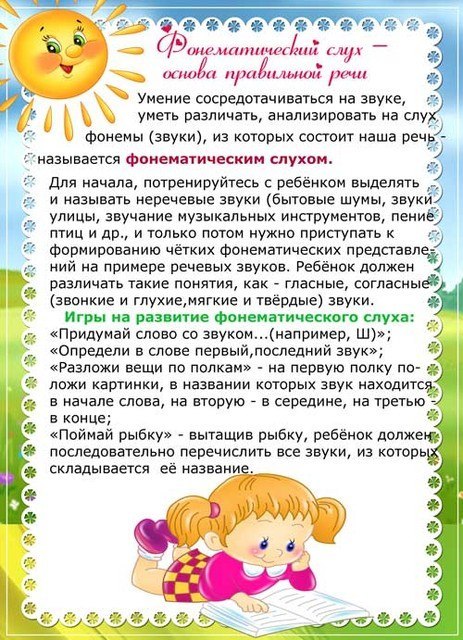 Фонематический слух – основа правильной речи

Умение сосредотачиваться на звуке, уметь различать, анализировать на слух фонемы (звуки), из которых состоит наша речь - называется **фонематическим слухом.**

Для начала, потренируйтесь с ребёнком выделять и называть неречевые звуки (бытовые шумы, звуки улицы, звучание музыкальных инструментов, пение птиц и др., и только потом нужно приступать к формированию чётких фонематических представлений на примере речевых звуков. Ребёнок должен различать такие понятия, как - гласные, согласные (звонкие и глухие,мягкие и твёрдые) звуки.

Игры на развитие фонематического слуха:
«Придумай слово со звуком...(например, Ш)»;
«Определи в слове первый,последний звук»;
«Разложи вещи по полкам» - на первую полку положи картинки, в названии которых звук находится в начале слова, на вторую - в середине, на третью - в конце;
«Поймай рыбку» - вытащив рыбку, ребёнок должен последовательно перечислить все звуки, из которых складывается её название.